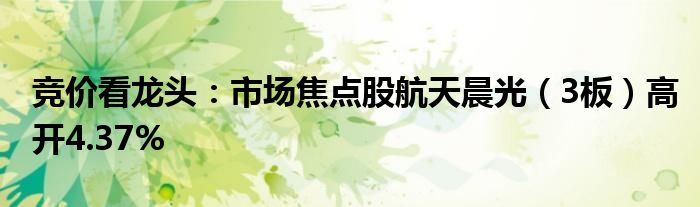 竞价看龙头：市场焦点股航天晨光（3板）高开4.37%